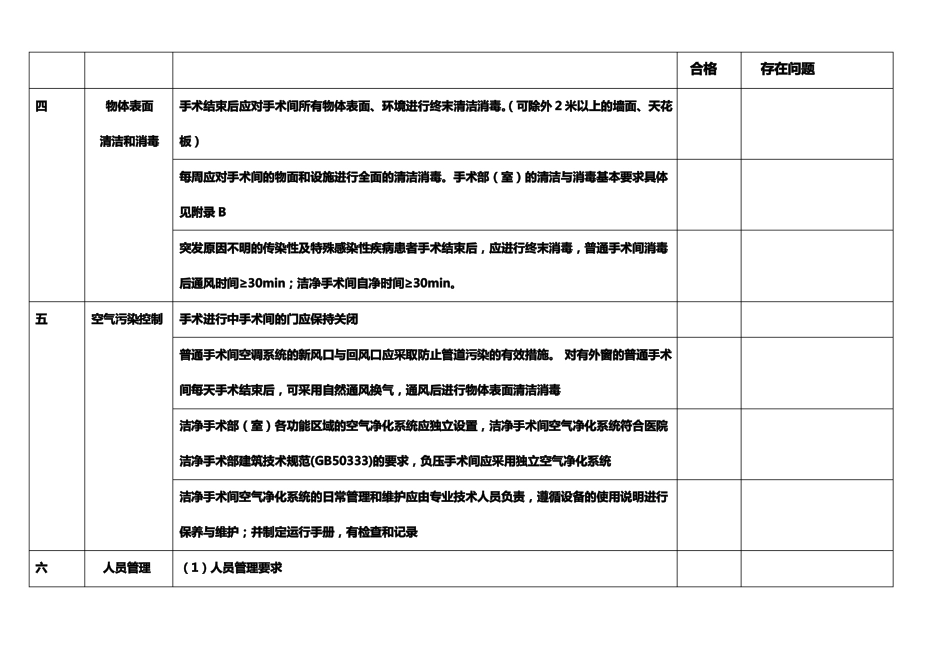 | | | | 合格 | 存在问题 |
|---|---|---|---|---|
| 四 | 物体表面清洁和消毒 | 手术结束后应对手术间所有物体表面、环境进行终末清洁消毒。（可除外 2 米以上的墙面、天花板） | | |
| | | 每周应对手术间的物面和设施进行全面的清洁消毒。手术部（室）的清洁与消毒基本要求具体见附录 B | | |
| | | 突发原因不明的传染性及特殊感染性疾病患者手术结束后，应进行终末消毒，普通手术间消毒后通风时间≥30min；洁净手术间自净时间≥30min。 | | |
| 五 | 空气污染控制 | 手术进行中手术间的门应保持关闭 | | |
| | | 普通手术间空调系统的新风口与回风口应采取防止管道污染的有效措施。 对有外窗的普通手术间每天手术结束后，可采用自然通风换气，通风后进行物体表面清洁消毒 | | |
| | | 洁净手术部（室）各功能区域的空气净化系统应独立设置，洁净手术间空气净化系统符合医院洁净手术部建筑技术规范(GB50333)的要求，负压手术间应采用独立空气净化系统 | | |
| | | 洁净手术间空气净化系统的日常管理和维护应由专业技术人员负责，遵循设备的使用说明进行保养与维护；并制定运行手册，有检查和记录 | | |
| 六 | 人员管理 | （1）人员管理要求 | | |